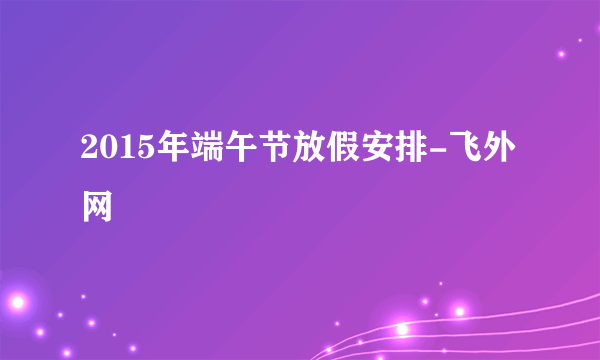 2015年端午节放假安排-飞外网